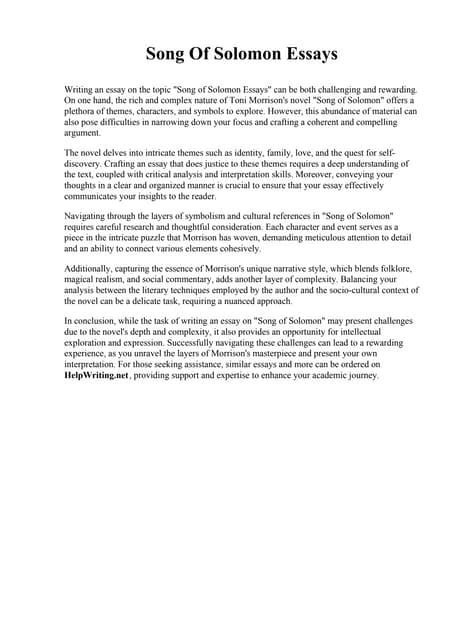 Song Of Solomon Essays

Writing an essay on the topic "Song of Solomon Essays" can be both challenging and rewarding. On one hand, the rich and complex nature of Toni Morrison's novel "Song of Solomon" offers a plethora of themes, characters, and symbols to explore. However, this abundance of material can also pose difficulties in narrowing down your focus and crafting a coherent and compelling argument.

The novel delves into intricate themes such as identity, family, love, and the quest for self-discovery. Crafting an essay that does justice to these themes requires a deep understanding of the text, coupled with critical analysis and interpretation skills. Moreover, conveying your thoughts in a clear and organized manner is crucial to ensure that your essay effectively communicates your insights to the reader.

Navigating through the layers of symbolism and cultural references in "Song of Solomon" requires careful research and thoughtful consideration. Each character and event serves as a piece in the intricate puzzle that Morrison has woven, demanding meticulous attention to detail and an ability to connect various elements cohesively.

Additionally, capturing the essence of Morrison's unique narrative style, which blends folklore, magical realism, and social commentary, adds another layer of complexity. Balancing your analysis between the literary techniques employed by the author and the socio-cultural context of the novel can be a delicate task, requiring a nuanced approach.

In conclusion, while the task of writing an essay on "Song of Solomon" may present challenges due to the novel's depth and complexity, it also provides an opportunity for intellectual exploration and expression. Successfully navigating these challenges can lead to a rewarding experience, as you unravel the layers of Morrison's masterpiece and present your own interpretation. For those seeking assistance, similar essays and more can be ordered on HelpWriting.net, providing support and expertise to enhance your academic journey.